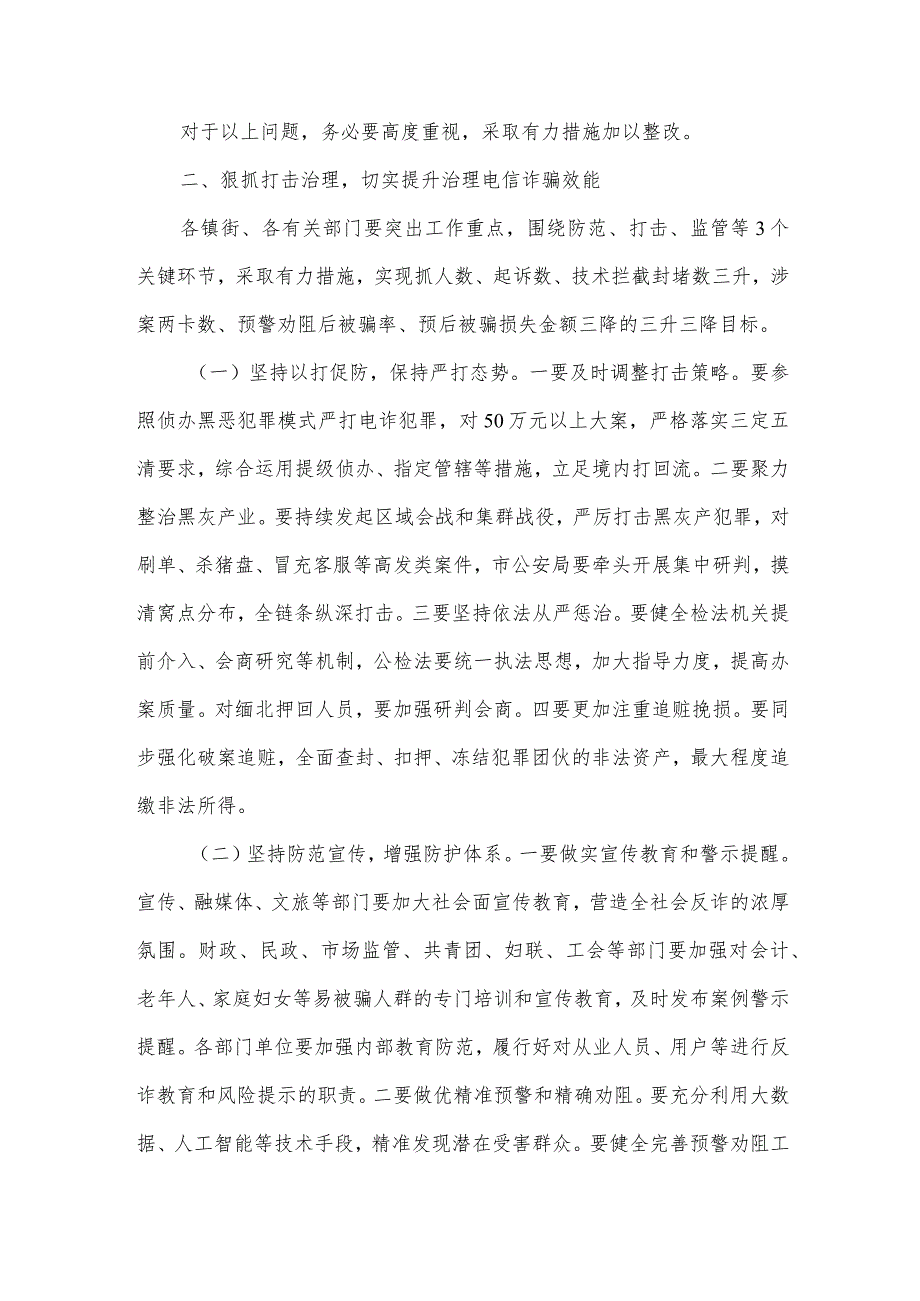 对于以上问题，务必要高度重视，采取有力措施加以整改。

二、狠抓打击治理，切实提升治理电信诈骗效能

各镇街、各有关部门要突出工作重点，围绕防范、打击、监管等3个关键环节，采取有力措施，实现抓人数、起诉数、技术拦截封堵数三升，涉案两卡数、预警劝阻后被骗率、预后被骗损失金额三降的三升三降目标。

（一）坚持以打促防，保持严打态势。一要及时调整打击策略。要参照侦办黑恶犯罪模式严打电诈犯罪，对50万元以上大案，严格落实三定五清要求，综合运用提级侦办、指定管辖等措施，立足境内打回流。二要聚力整治黑灰产业。要持续发起区域会战和集群战役，严厉打击黑灰产犯罪，对刷单、杀猪盘、冒充客服等高发类案件，市公安局要牵头开展集中研判，摸清窝点分布，全链条纵深打击。三要坚持依法从严惩治。要健全检法机关提前介入、会商研究等机制，公检法要统一执法思想，加大指导力度，提高办案质量。对缅北押回人员，要加强研判会商。四要更加注重追赃挽损。要同步强化破案追赃，全面查封、扣押、冻结犯罪团伙的非法资产，最大程度追缴非法所得。

（二）坚持防范宣传，增强防护体系。一要做实宣传教育和警示提醒。宣传、融媒体、文旅等部门要加大社会面宣传教育，营造全社会反诈的浓厚氛围。财政、民政、市场监管、共青团、妇联、工会等部门要加强对会计、老年人、家庭妇女等易被骗人群的专门培训和宣传教育，及时发布案例警示提醒。各部门单位要加强内部教育防范，履行好对从业人员、用户等进行反诈教育和风险提示的职责。二要做优精准预警和精确劝阻。要充分利用大数据、人工智能等技术手段，精准发现潜在受害群众。要健全完善预警劝阻工